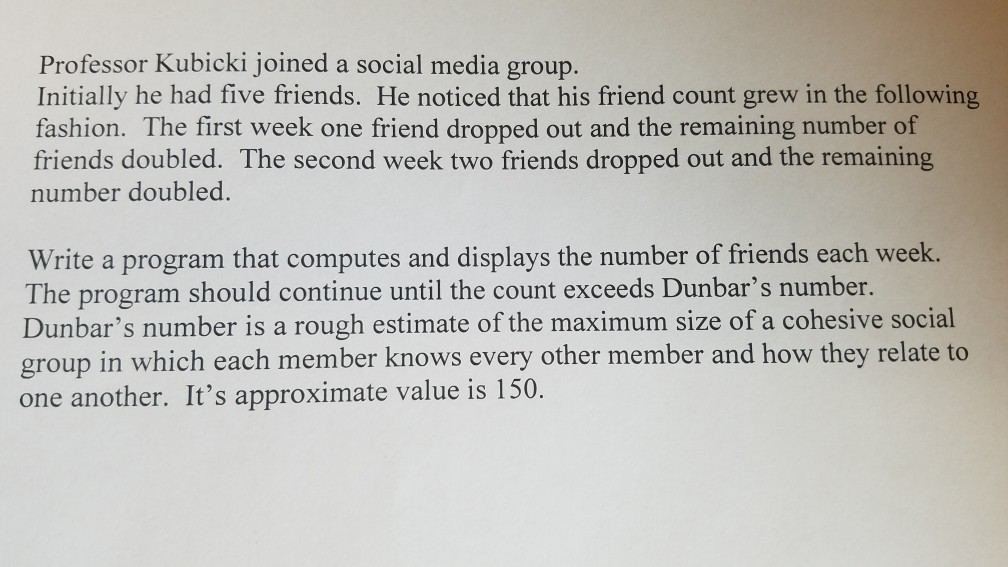 Professor Kubicki joined a social media group.
Initially he had five friends. He noticed that his friend count grew in the following fashion. The first week one friend dropped out and the remaining number of friends doubled. The second week two friends dropped out and the remaining number doubled.

Write a program that computes and displays the number of friends each week. The program should continue until the count exceeds Dunbar's number. Dunbar's number is a rough estimate of the maximum size of a cohesive social group in which each member knows every other member and how they relate to one another. It's approximate value is 150.